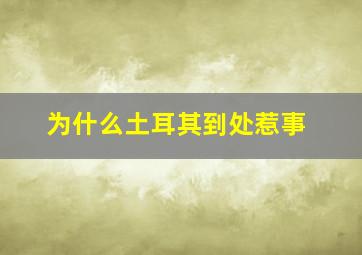 为什么土耳其到处惹事